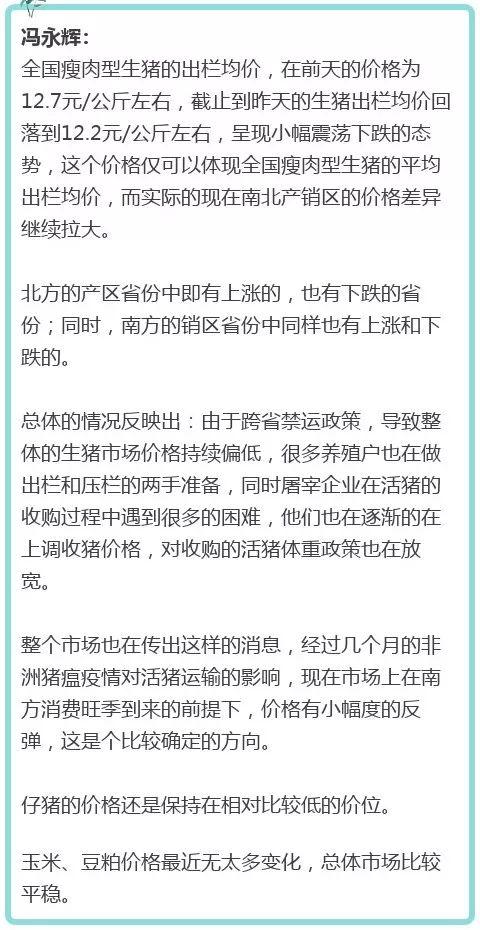 冯永辉：
全国瘦肉型生猪的出栏均价，在前天的价格为12.7元/公斤左右，截止到昨天的生猪出栏均价回落到12.2元/公斤左右，呈现小幅震荡下跌的态势，这个价格仅可以体现全国瘦肉型生猪的平均出栏均价，而实际的现在南北产销区的价格差异继续拉大。

北方的产区省份中即有上涨的，也有下跌的省份；同时，南方的销区省份中同样也有上涨和下跌的。

总体的情况反映出：由于跨省禁运政策，导致整体的生猪市场价格持续偏低，很多养殖户也在做出栏和压栏的两手准备，同时屠宰企业在活猪的收购过程中遇到很多的困难，他们也在逐渐的在上调收猪价格，对收购的活猪体重政策也在放宽。

整个市场也在传出这样的消息，经过几个月的非洲猪瘟疫情对活猪运输的影响，现在市场上在南方消费旺季到来的前提下，价格有小幅度的反弹，这是个比较确定的方向。

仔猪的价格还是保持在相对比较低的价位。

玉米、豆粕价格最近无太多变化，总体市场比较平稳。